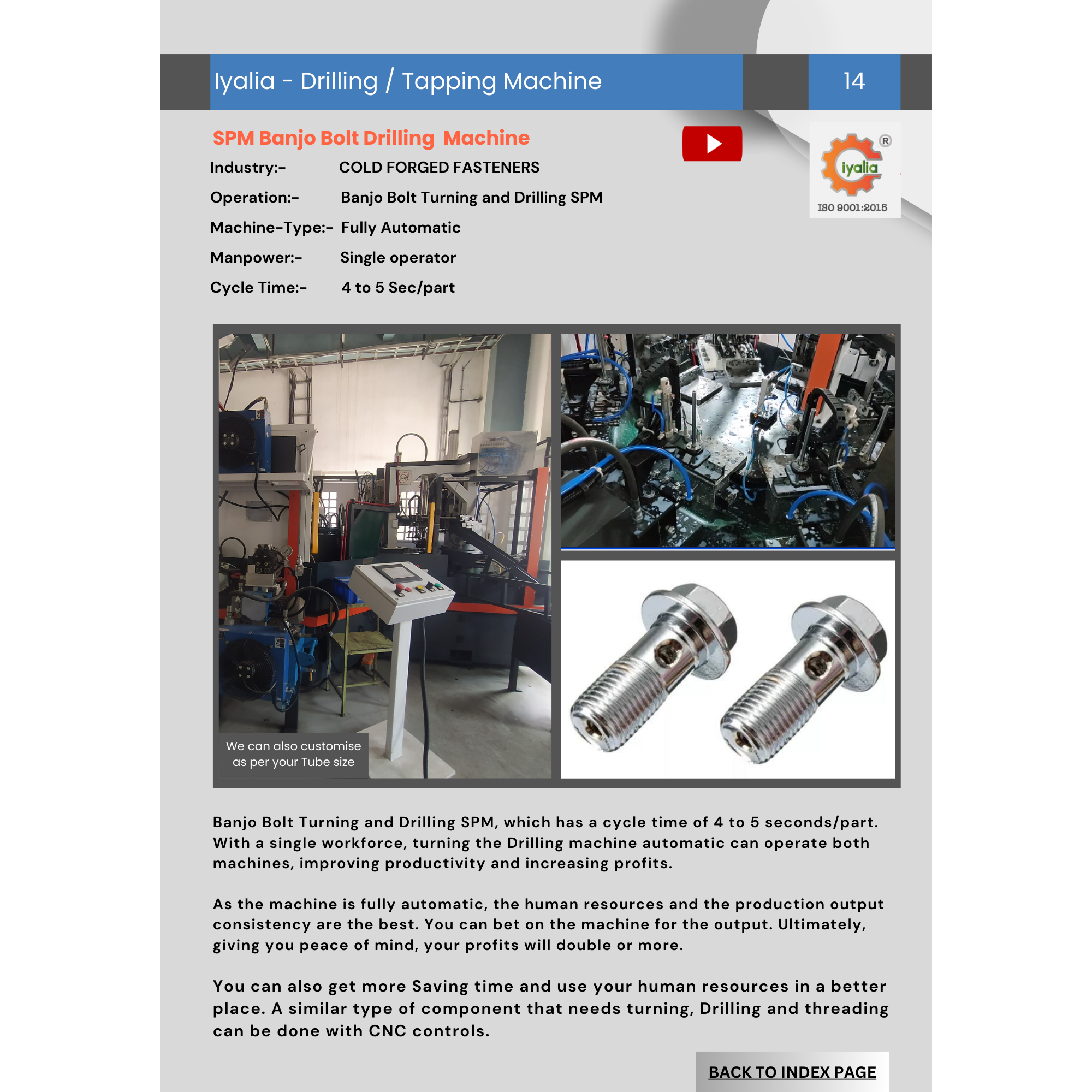 Iyalia - Drilling / Tapping Machine

14

SPM Banjo Bolt Drilling Machine

iyalia ®
ISO 9001:2015

Industry:- COLD FORGED FASTENERS

Operation:- Banjo Bolt Turning and Drilling SPM

Machine-Type:- Fully Automatic

Manpower:- Single operator

Cycle Time:- 4 to 5 Sec/part

We can also customise as per your Tube size

Banjo Bolt Turning and Drilling SPM, which has a cycle time of 4 to 5 seconds/part. With a single workforce, turning the Drilling machine automatic can operate both machines, improving productivity and increasing profits.

As the machine is fully automatic, the human resources and the production output consistency are the best. You can bet on the machine for the output. Ultimately, giving you peace of mind, your profits will double or more.

You can also get more Saving time and use your human resources in a better place. A similar type of component that needs turning, Drilling and threading can be done with CNC controls.

BACK TO INDEX PAGE